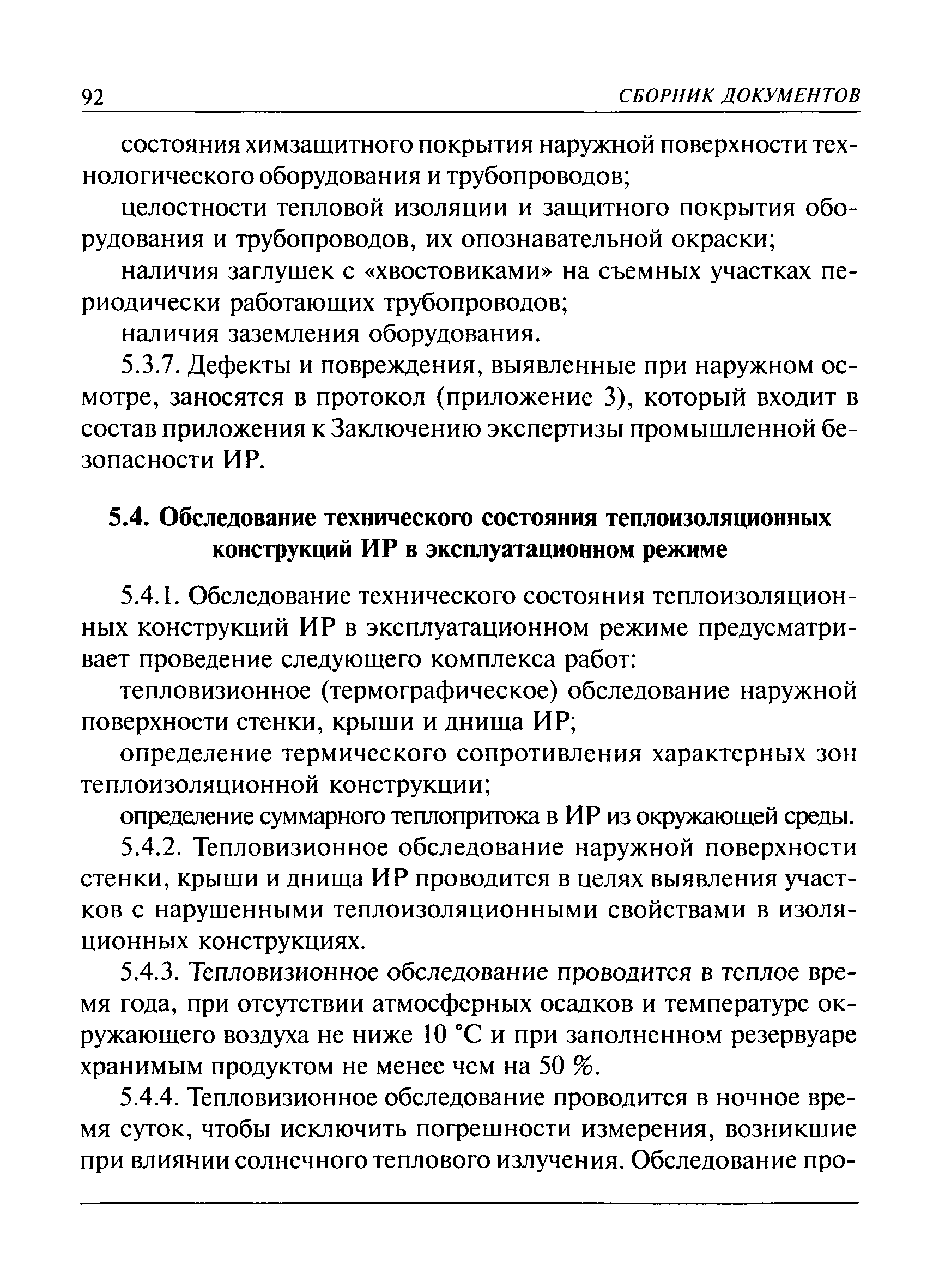 92 СБОРНИК ДОКУМЕНТОВ

состояния химзащитного покрытия наружной поверхности технологического оборудования и трубопроводов;

целостности тепловой изоляции и защитного покрытия оборудования и трубопроводов, их опознавательной окраски;

наличия заглушек с «хвостовиками» на съемных участках периодически работающих трубопроводов;

наличия заземления оборудования.

5.3.7. Дефекты и повреждения, выявленные при наружном осмотре, заносятся в протокол (приложение 3), который входит в состав приложения к Заключению экспертизы промышленной безопасности ИР.

5.4. Обследование технического состояния теплоизоляционных конструкций ИР в эксплуатационном режиме

5.4.1. Обследование технического состояния теплоизоляционных конструкций ИР в эксплуатационном режиме предусматривает проведение следующего комплекса работ:

тепловизионное (термографическое) обследование наружной поверхности стенки, крыши и днища ИР;

определение термического сопротивления характерных зон теплоизоляционной конструкции;

определение суммарного теплопритока в ИР из окружающей среды.

5.4.2. Тепловизионное обследование наружной поверхности стенки, крыши и днища ИР проводится в целях выявления участков с нарушенными теплоизоляционными свойствами в изоляционных конструкциях.

5.4.3. Тепловизионное обследование проводится в теплое время года, при отсутствии атмосферных осадков и температуре окружающего воздуха не ниже 10 °С и при заполненном резервуаре хранимым продуктом не менее чем на 50 %.

5.4.4. Тепловизионное обследование проводится в ночное время суток, чтобы исключить погрешности измерения, возникшие при влиянии солнечного теплового излучения. Обследование про-